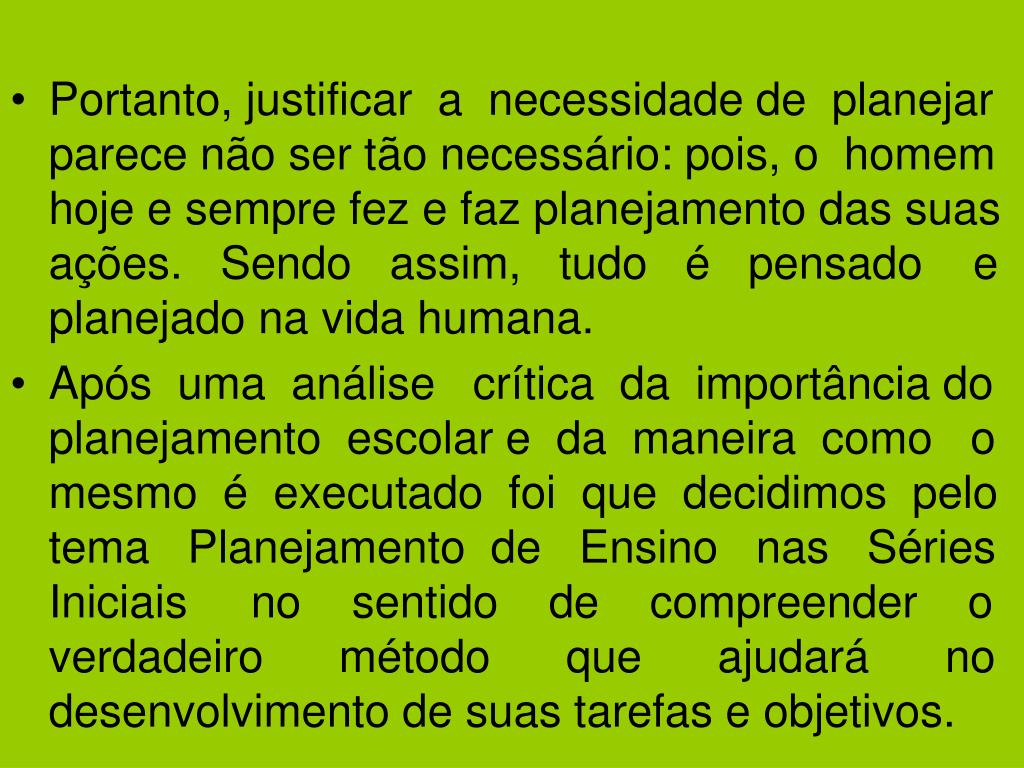 • Portanto, justificar a necessidade de planejar parece não ser tão necessário: pois, o homem hoje e sempre fez e faz planejamento das suas ações. Sendo assim, tudo é pensado e planejado na vida humana.

• Após uma análise crítica da importância do planejamento escolar e da maneira como o mesmo é executado foi que decidimos pelo tema Planejamento de Ensino nas Séries Iniciais no sentido de compreender o verdadeiro método que ajudará no desenvolvimento de suas tarefas e objetivos.